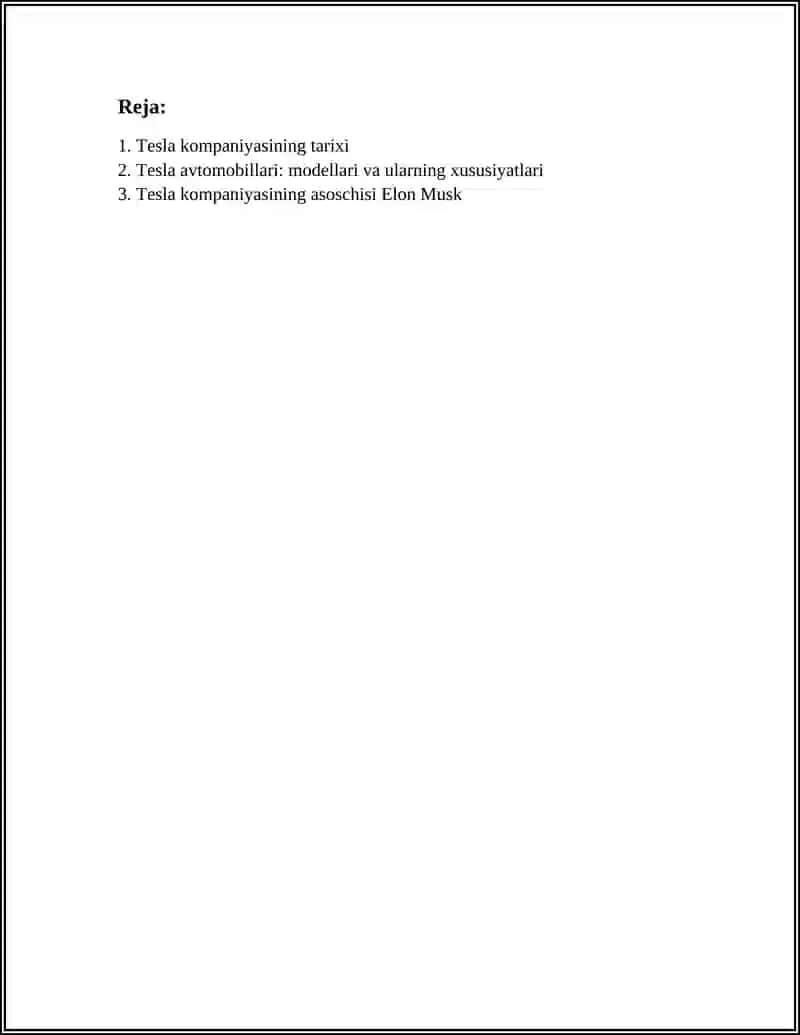 Reja:

1. Tesla kompaniyasining tarixi
2. Tesla avtomobillari: modellari va ularning xususiyatlari
3. Tesla kompaniyasining asoschisi Elon Musk